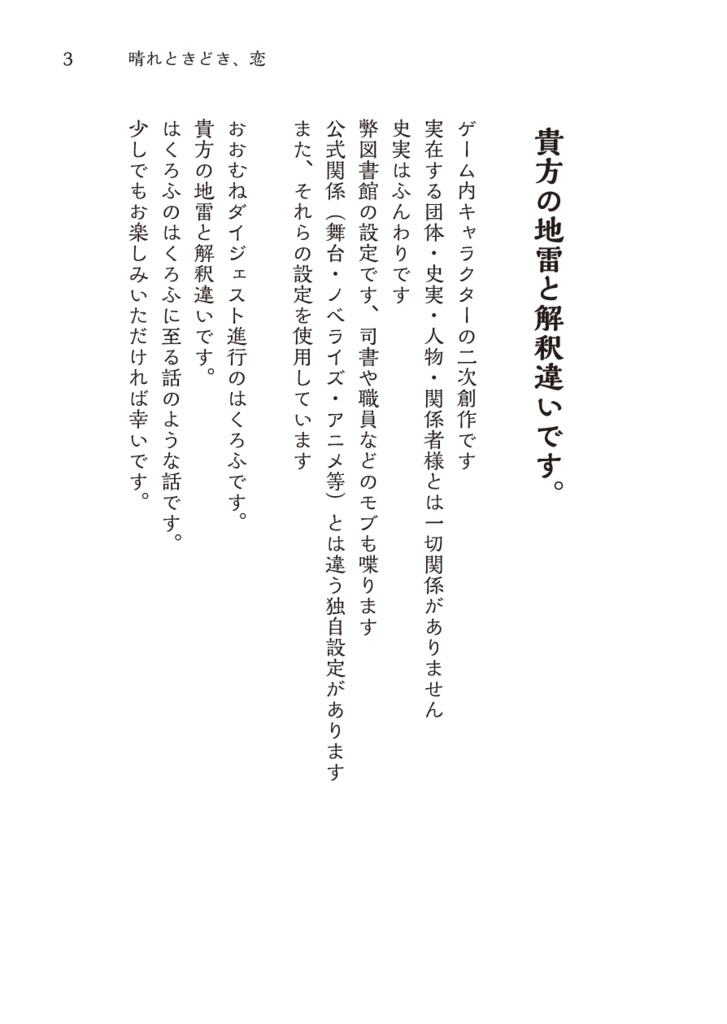 3　晴れときどき、恋

貴方の地雷と解釈違いです。

ゲーム内キャラクターの二次創作です
実在する団体・史実・人物・関係者様とは一切関係がありません
史実はふんわりです
弊図書館の設定です、司書や職員などのモブも喋ります
公式関係（舞台・ノベライズ・アニメ等）とは違う独自設定があります
また、それらの設定を使用しています

おおむねダイジェスト進行のはくろふです。
貴方の地雷と解釈違いです。
はくろふのはくろふに至る話のような話です。
少しでもお楽しみいただければ幸いです。